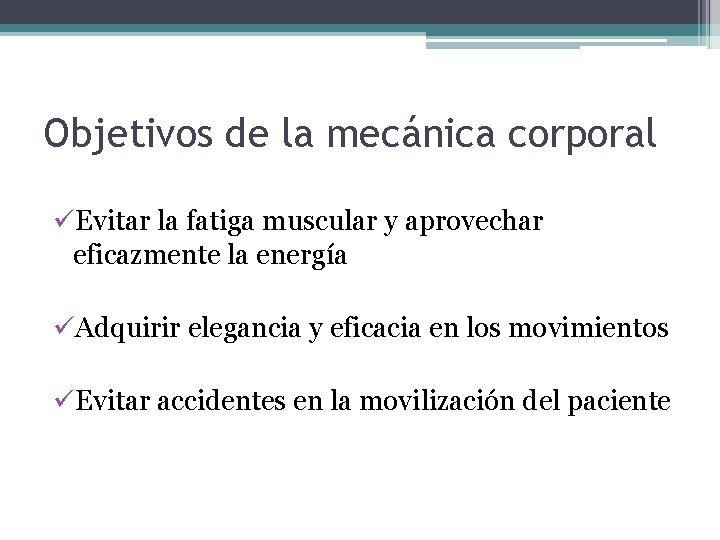 Objetivos de la mecánica corporal

✓Evitar la fatiga muscular y aprovechar eficazmente la energía

✓Adquirir elegancia y eficacia en los movimientos

✓Evitar accidentes en la movilización del paciente